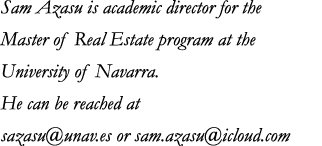 Sam Azasu is academic director for the Master of Real Estate program at the University of Navarra.

He can be reached at sazasu@unav.es or sam.azasu@icloud.com